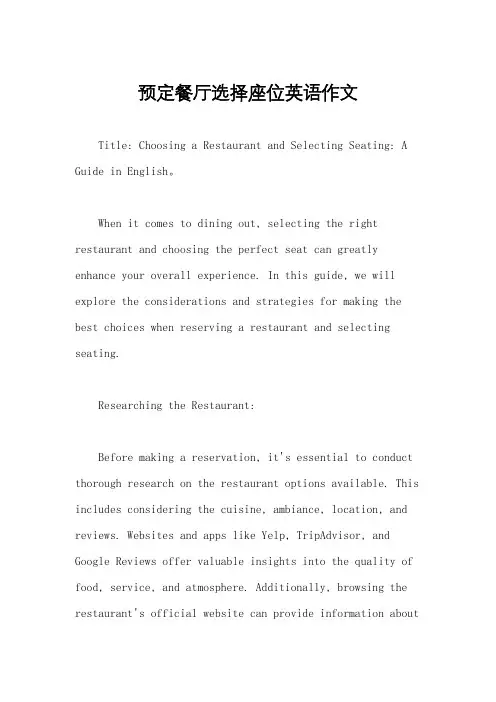 预定餐厅选择座位英语作文

Title: Choosing a Restaurant and Selecting Seating: A Guide in English。

When it comes to dining out, selecting the right restaurant and choosing the perfect seat can greatly enhance your overall experience. In this guide, we will explore the considerations and strategies for making the best choices when reserving a restaurant and selecting seating.

Researching the Restaurant:

Before making a reservation, it's essential to conduct thorough research on the restaurant options available. This includes considering the cuisine, ambiance, location, and reviews. Websites and apps like Yelp, TripAdvisor, and Google Reviews offer valuable insights into the quality of food, service, and atmosphere. Additionally, browsing the restaurant's official website can provide information about